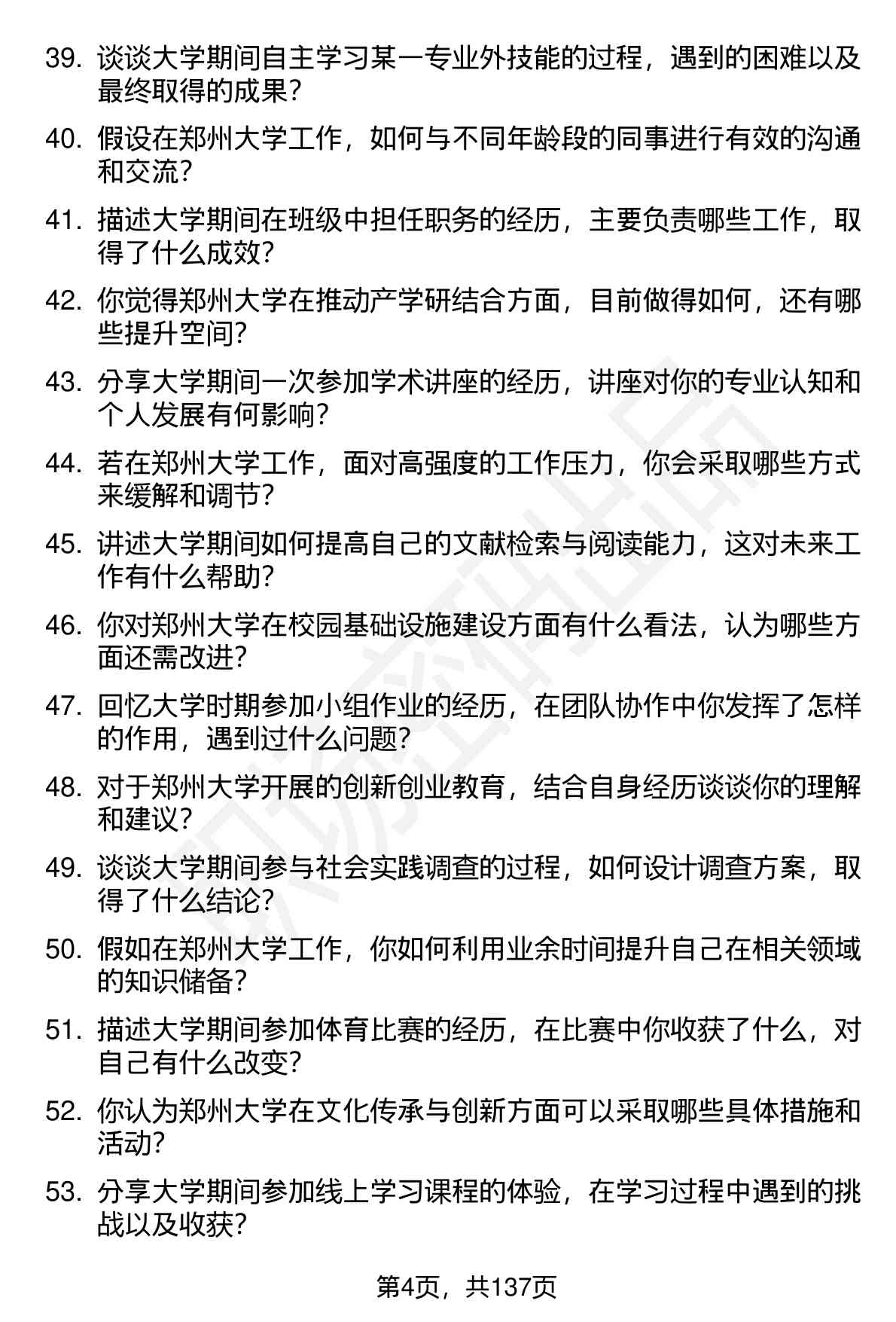 39. 谈谈大学期间自主学习某一专业外技能的过程，遇到的困难以及最终取得的成果？

40. 假设在郑州大学工作，如何与不同年龄段的同事进行有效的沟通和交流？

41. 描述大学期间在班级中担任职务的经历，主要负责哪些工作，取得了什么成效？

42. 你觉得郑州大学在推动产学研结合方面，目前做得如何，还有哪些提升空间？

43. 分享大学期间一次参加学术讲座的经历，讲座对你的专业认知和个人发展有何影响？

44. 若在郑州大学工作，面对高强度的工作压力，你会采取哪些方式来缓解和调节？

45. 讲述大学期间如何提高自己的文献检索与阅读能力，这对未来工作有什么帮助？

46. 你对郑州大学在校园基础设施建设方面有什么看法，认为哪些方面还需改进？

47. 回忆大学时期参加小组作业的经历，在团队协作中你发挥了怎样的作用，遇到过什么问题？

48. 对于郑州大学开展的创新创业教育，结合自身经历谈谈你的理解和建议？

49. 谈谈大学期间参与社会实践调查的过程，如何设计调查方案，取得了什么结论？

50. 假如在郑州大学工作，你如何利用业余时间提升自己在相关领域的知识储备？

51. 描述大学期间参加体育比赛的经历，在比赛中你收获了什么，对自己有什么改变？

52. 你认为郑州大学在文化传承与创新方面可以采取哪些具体措施和活动？

53. 分享大学期间参加线上学习课程的体验，在学习过程中遇到的挑战以及收获？

第4页，共137页